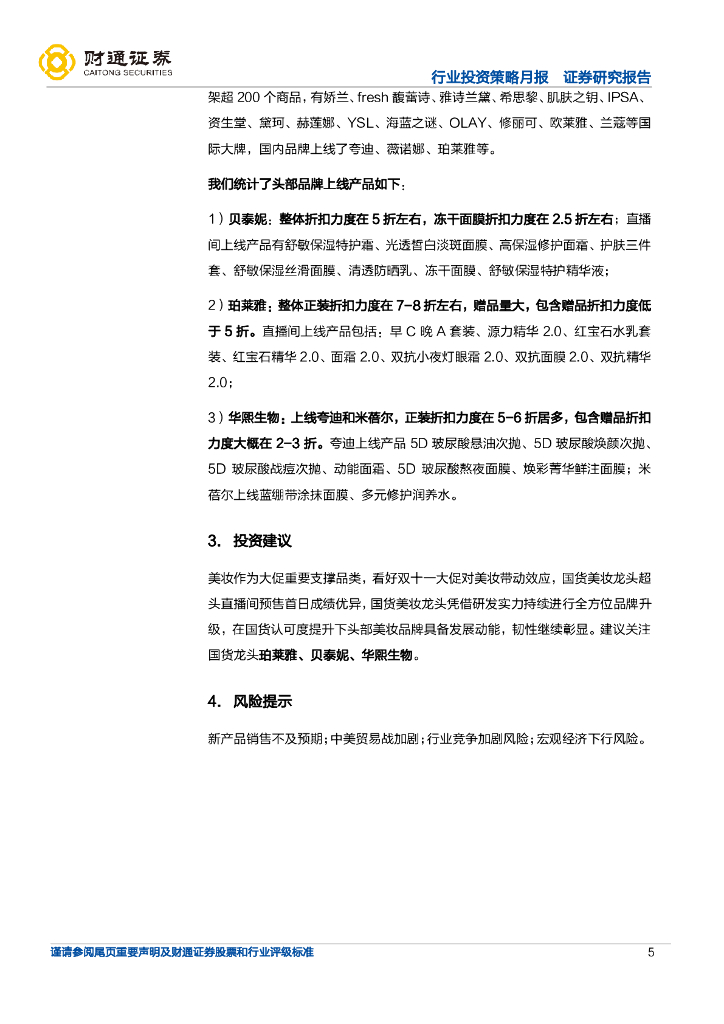 财通证券
CAITONG SECURITIES

行业投资策略月报　证券研究报告

架超 200 个商品，有娇兰、fresh 馥蕾诗、雅诗兰黛、希思黎、肌肤之钥、IPSA、资生堂、黛珂、赫莲娜、YSL、海蓝之谜、OLAY、修丽可、欧莱雅、兰蔻等国际大牌，国内品牌上线了夸迪、薇诺娜、珀莱雅等。

我们统计了头部品牌上线产品如下：

1）贝泰妮：整体折扣力度在 5 折左右，冻干面膜折扣力度在 2.5 折左右；直播间上线产品有舒敏保湿特护霜、光透皙白淡斑面膜、高保湿修护面霜、护肤三件套、舒敏保湿丝滑面膜、清透防晒乳、冻干面膜、舒敏保湿特护精华液；

2）珀莱雅：整体正装折扣力度在 7-8 折左右，赠品量大，包含赠品折扣力度低于 5 折。直播间上线产品包括：早 C 晚 A 套装、源力精华 2.0、红宝石水乳套装、红宝石精华 2.0、面霜 2.0、双抗小夜灯眼霜 2.0、双抗面膜 2.0、双抗精华 2.0；

3）华熙生物：上线夸迪和米蓓尔，正装折扣力度在 5-6 折居多，包含赠品折扣力度大概在 2-3 折。夸迪上线产品 5D 玻尿酸悬油次抛、5D 玻尿酸焕颜次抛、5D 玻尿酸战痘次抛、动能面霜、5D 玻尿酸熬夜面膜、焕彩菁华鲜注面膜；米蓓尔上线蓝绷带涂抹面膜、多元修护润养水。

3. 投资建议

美妆作为大促重要支撑品类，看好双十一大促对美妆带动效应，国货美妆龙头超头直播间预售首日成绩优异，国货美妆龙头凭借研发实力持续进行全方位品牌升级，在国货认可度提升下头部美妆品牌具备发展动能，韧性继续彰显。建议关注国货龙头珀莱雅、贝泰妮、华熙生物。

4. 风险提示

新产品销售不及预期；中美贸易战加剧；行业竞争加剧风险；宏观经济下行风险。

谨请参阅尾页重要声明及财通证券股票和行业评级标准　5